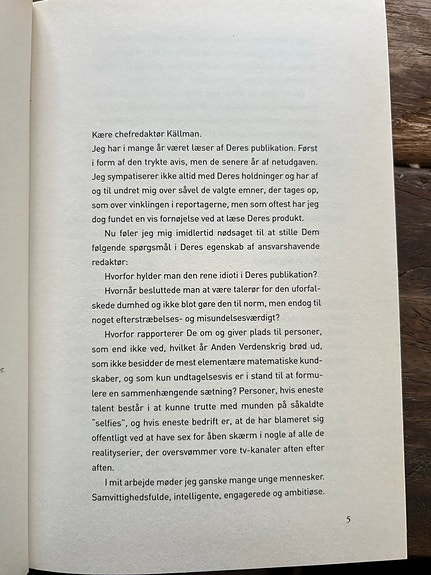 Kære chefredaktør Källman.
Jeg har i mange år været læser af Deres publikation. Først i form af den trykte avis, men de senere år af netudgaven. Jeg sympatiserer ikke altid med Deres holdninger og har af og til undret mig over såvel de valgte emner, der tages op, som over vinklingen i reportagerne, men som oftest har jeg dog fundet en vis fornøjelse ved at læse Deres produkt.

Nu føler jeg mig imidlertid nødsaget til at stille Dem følgende spørgsmål i Deres egenskab af ansvarshavende redaktør:

Hvorfor hylder man den rene idioti i Deres publikation?

Hvornår besluttede man at være talerør for den uforfalskede dumhed og ikke blot gøre den til norm, men endog til noget efterstræbelses- og misundelsesværdigt?

Hvorfor rapporterer De om og giver plads til personer, som end ikke ved, hvilket år Anden Verdenskrig brød ud, som ikke besidder de mest elementære matematiske kundskaber, og som kun undtagelsesvis er i stand til at formulere en sammenhængende sætning? Personer, hvis eneste talent består i at kunne trutte med munden på såkaldte "selfies", og hvis eneste bedrift er, at de har blameret sig offentligt ved at have sex for åben skærm i nogle af alle de realityserier, der oversvømmer vore tv-kanaler aften efter aften.

I mit arbejde møder jeg ganske mange unge mennesker. Samvittighedsfulde, intelligente, engagerede og ambitiøse.

5